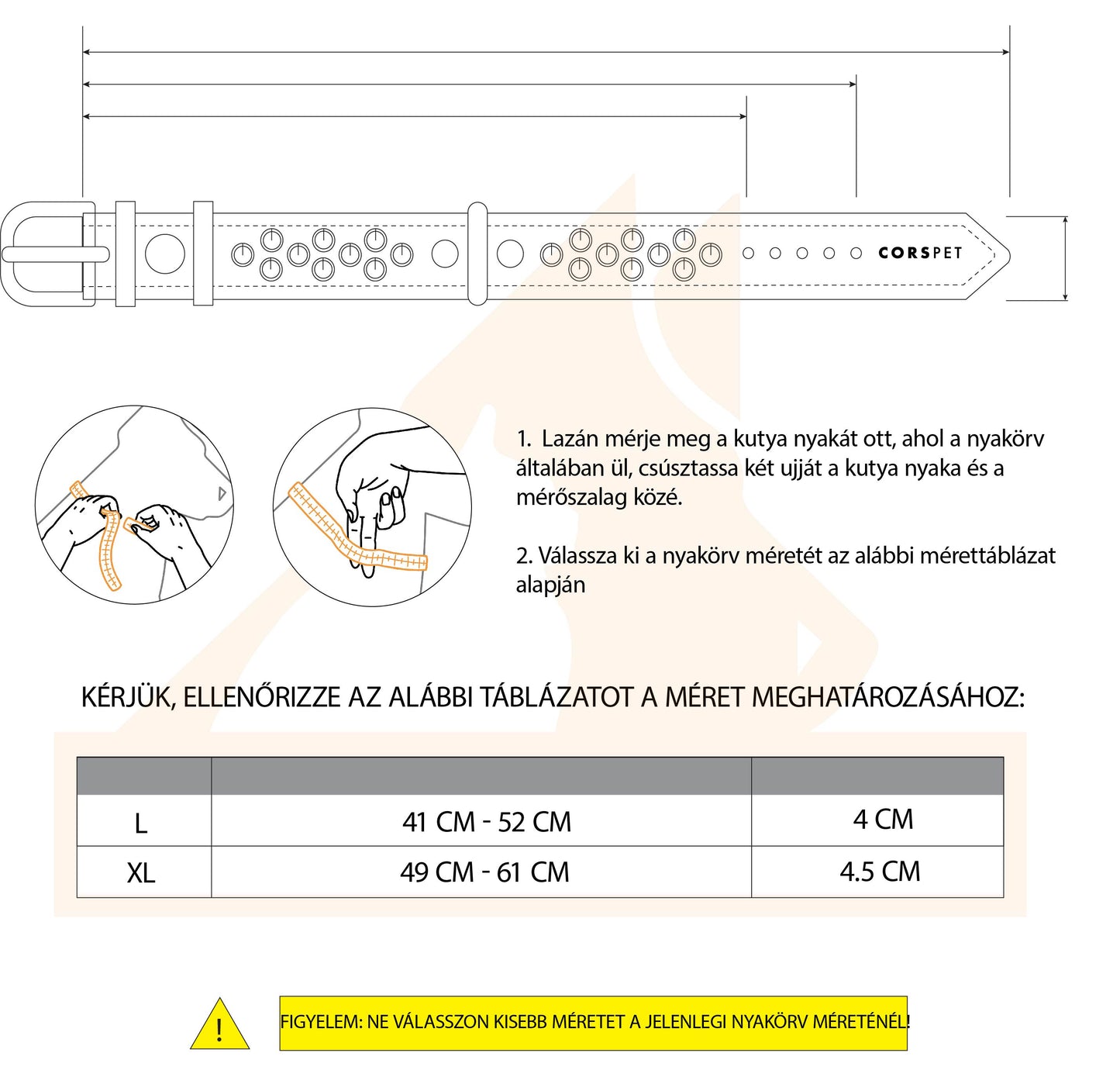 CORSPET

1. Lazán mérje meg a kutya nyakát ott, ahol a nyakörv általában ül, csúsztassa két ujját a kutya nyaka és a mérőszalag közé.

2. Válassza ki a nyakörv méretét az alábbi mérettáblázat alapján

KÉRJÜK, ELLENŐRIZZE AZ ALÁBBI TÁBLÁZATOT A MÉRET MEGHATÁROZÁSÁHOZ:

| | | |
|---|---|---|
| L | 41 CM - 52 CM | 4 CM |
| XL | 49 CM - 61 CM | 4.5 CM |

!

FIGYELEM: NE VÁLASSZON KISEBB MÉRETET A JELENLEGI NYAKÖRV MÉRETÉNÉL!